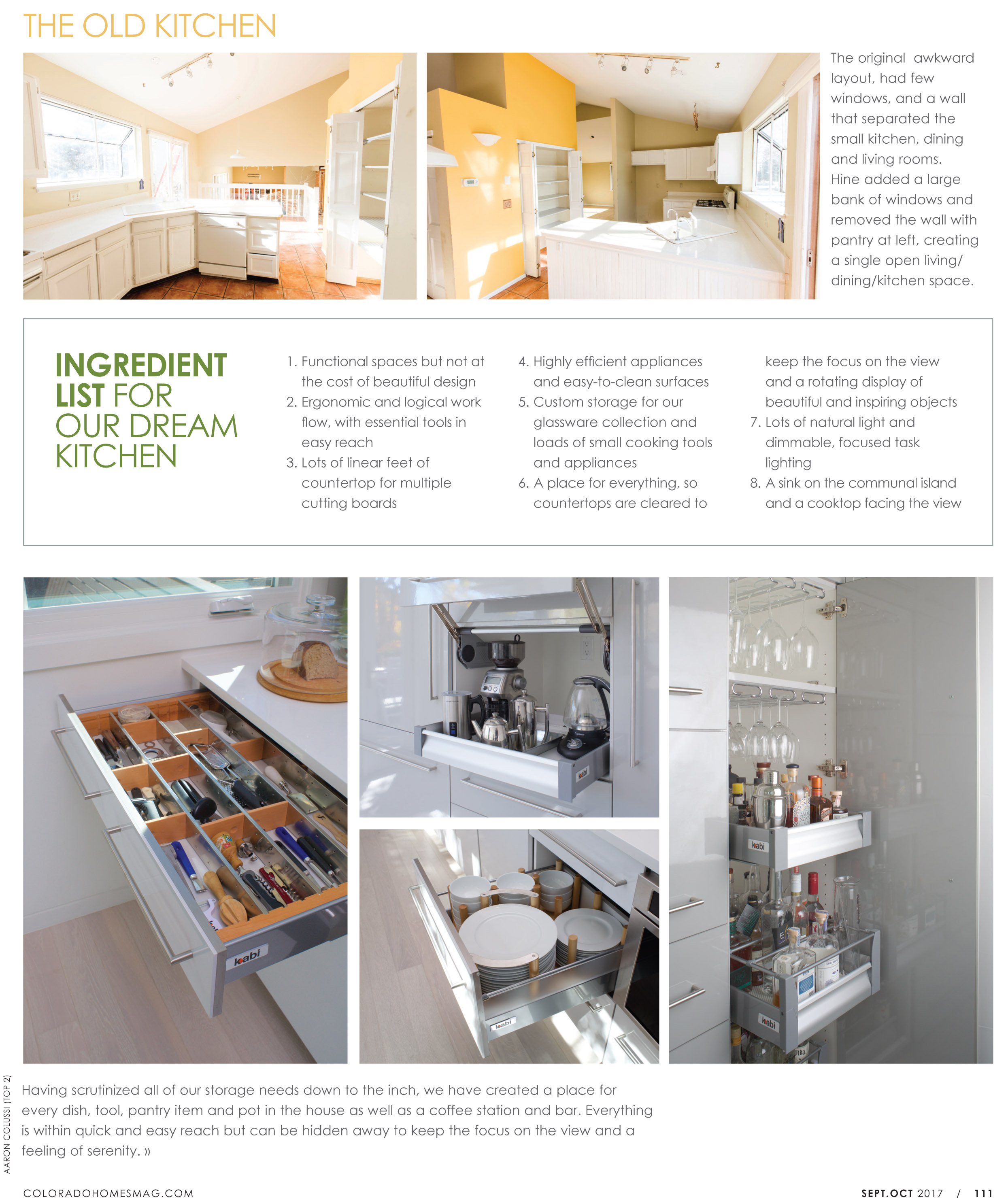 THE OLD KITCHEN

The original awkward layout, had few windows, and a wall that separated the small kitchen, dining and living rooms. Hine added a large bank of windows and removed the wall with pantry at left, creating a single open living/ dining/kitchen space.

INGREDIENT LIST FOR OUR DREAM KITCHEN

1. Functional spaces but not at the cost of beautiful design
2. Ergonomic and logical work flow, with essential tools in easy reach
3. Lots of linear feet of countertop for multiple cutting boards
4. Highly efficient appliances and easy-to-clean surfaces
5. Custom storage for our glassware collection and loads of small cooking tools and appliances
6. A place for everything, so countertops are cleared to keep the focus on the view and a rotating display of beautiful and inspiring objects
7. Lots of natural light and dimmable, focused task lighting
8. A sink on the communal island and a cooktop facing the view

kabi

kabi

kabi

kabi

kabi

Having scrutinized all of our storage needs down to the inch, we have created a place for every dish, tool, pantry item and pot in the house as well as a coffee station and bar. Everything is within quick and easy reach but can be hidden away to keep the focus on the view and a feeling of serenity. »

AARON COLUSSI (TOP 2)

COLORADOHOMESMAG.COM

SEPT.OCT 2017 / 111